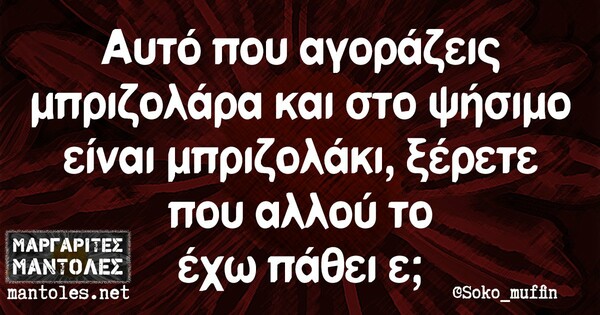 Αυτό που αγοράζεις μπριζολάρα και στο ψήσιμο είναι μπριζολάκι, ξέρετε που αλλού το έχω πάθει ε;

ΜΑΡΓΑΡΙΤΕΣ ΜΑΝΤΟΛΕΣ
mantoles.net

©Soko_muffin